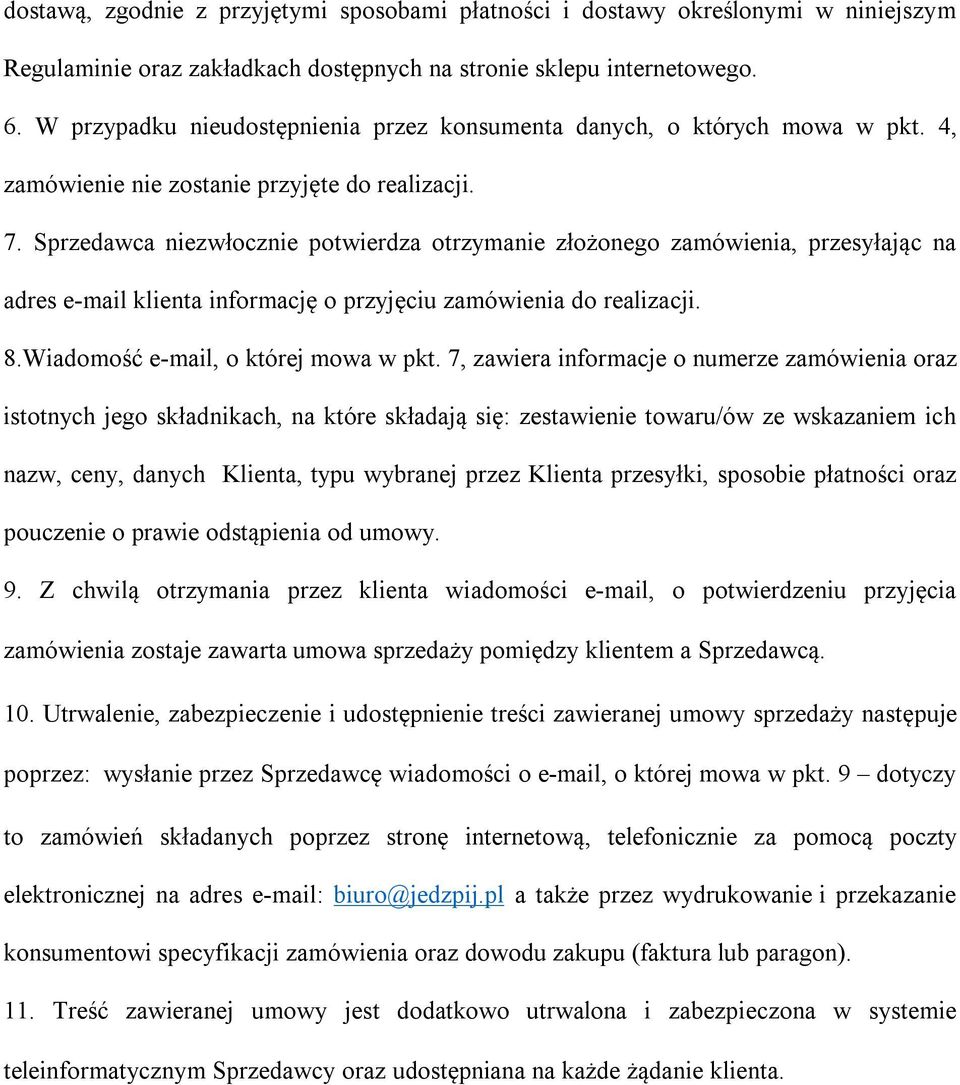 dostawą, zgodnie z przyjętymi sposobami płatności i dostawy określonymi w niniejszym Regulaminie oraz zakładkach dostępnych na stronie sklepu internetowego.

6. W przypadku nieudostępnienia przez konsumenta danych, o których mowa w pkt. 4, zamówienie nie zostanie przyjęte do realizacji.

7. Sprzedawca niezwłocznie potwierdza otrzymanie złożonego zamówienia, przesyłając na adres e-mail klienta informację o przyjęciu zamówienia do realizacji.

8.Wiadomość e-mail, o której mowa w pkt. 7, zawiera informacje o numerze zamówienia oraz istotnych jego składnikach, na które składają się: zestawienie towaru/ów ze wskazaniem ich nazw, ceny, danych Klienta, typu wybranej przez Klienta przesyłki, sposobie płatności oraz pouczenie o prawie odstąpienia od umowy.

9. Z chwilą otrzymania przez klienta wiadomości e-mail, o potwierdzeniu przyjęcia zamówienia zostaje zawarta umowa sprzedaży pomiędzy klientem a Sprzedawcą.

10. Utrwalenie, zabezpieczenie i udostępnienie treści zawieranej umowy sprzedaży następuje poprzez: wysłanie przez Sprzedawcę wiadomości o e-mail, o której mowa w pkt. 9 – dotyczy to zamówień składanych poprzez stronę internetową, telefonicznie za pomocą poczty elektronicznej na adres e-mail: biuro@jedzpij.pl a także przez wydrukowanie i przekazanie konsumentowi specyfikacji zamówienia oraz dowodu zakupu (faktura lub paragon).

11. Treść zawieranej umowy jest dodatkowo utrwalona i zabezpieczona w systemie teleinformatycznym Sprzedawcy oraz udostępniana na każde żądanie klienta.